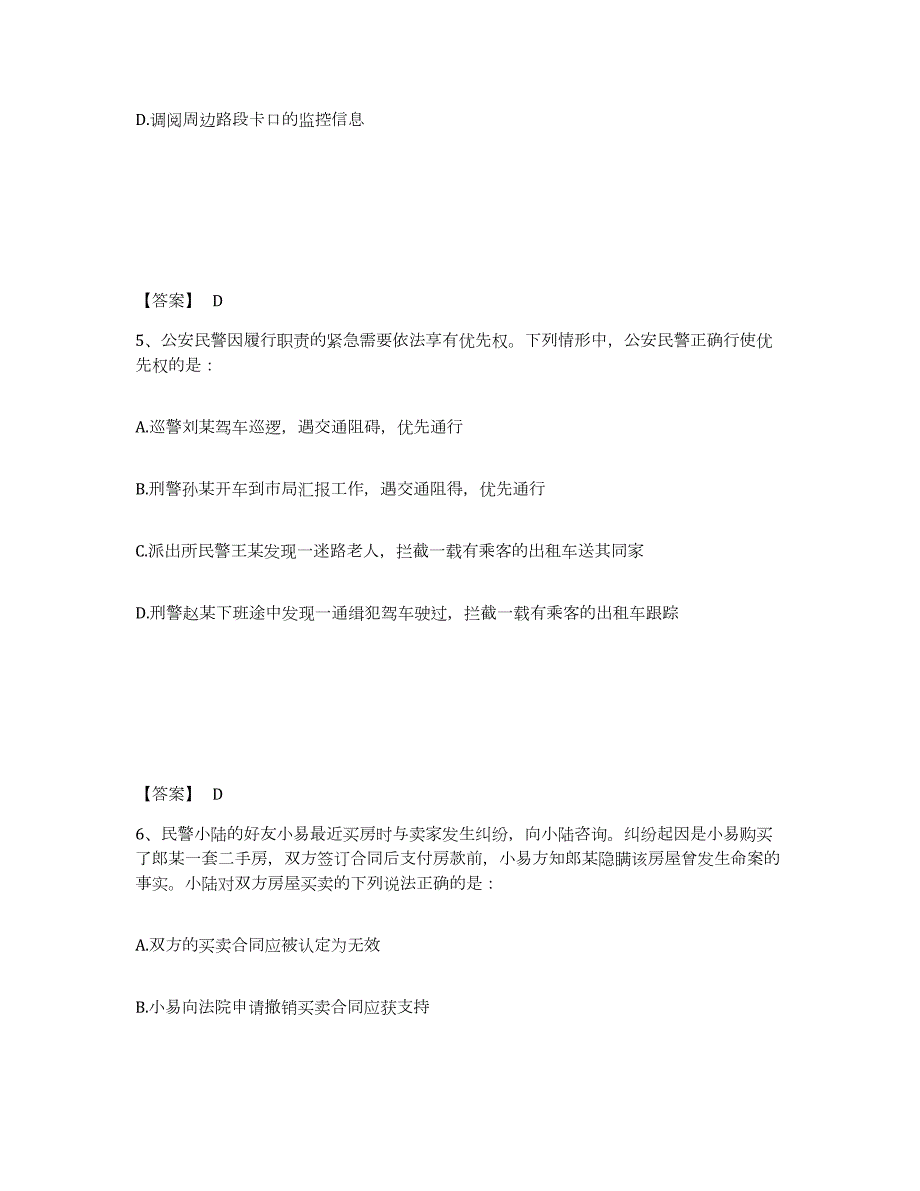 D.调阅周边路段卡口的监控信息

【答案】 D

5、公安民警因履行职责的紧急需要依法享有优先权。下列情形中，公安民警正确行使优先权的是：

A.巡警刘某驾车巡逻，遇交通阻碍，优先通行

B.刑警孙某开车到市局汇报工作，遇交通阻得，优先通行

C.派出所民警王某发现一迷路老人，拦截一载有乘客的出租车送其回家

D.刑警赵某下班途中发现一通缉犯驾车驶过，拦截一载有乘客的出租车跟踪

【答案】 D

6、民警小陆的好友小易最近买房时与卖家发生纠纷，向小陆咨询。纠纷起因是小易购买了郎某一套二手房，双方签订合同后支付房款前，小易方知郎某隐瞒该房屋曾发生命案的事实。小陆对双方房屋买卖的下列说法正确的是：

A.双方的买卖合同应被认定为无效

B.小易向法院申请撤销买卖合同应获支持